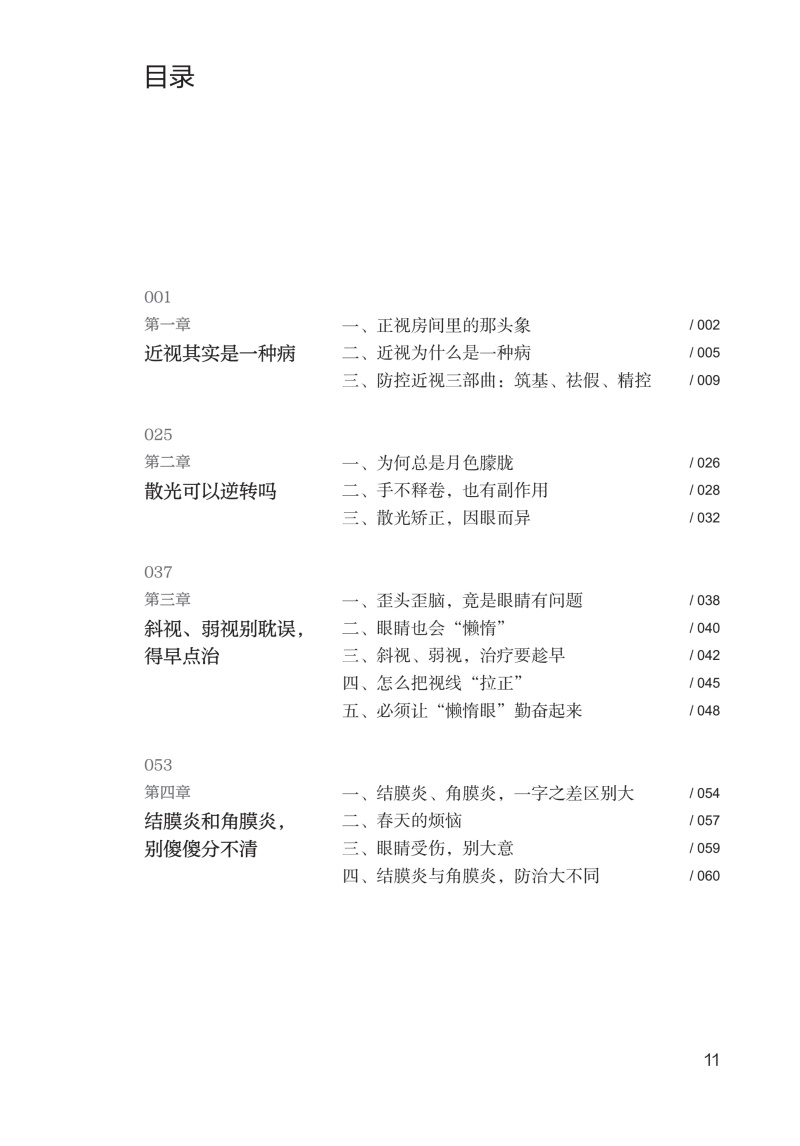 目录

001
第一章
近视其实是一种病

一、正视房间里的那头象 / 002
二、近视为什么是一种病 / 005
三、防控近视三部曲：筑基、祛假、精控 / 009

025
第二章
散光可以逆转吗

一、为何总是月色朦胧 / 026
二、手不释卷，也有副作用 / 028
三、散光矫正，因眼而异 / 032

037
第三章
斜视、弱视别耽误，得早点治

一、歪头歪脑，竟是眼睛有问题 / 038
二、眼睛也会“懒惰” / 040
三、斜视、弱视，治疗要趁早 / 042
四、怎么把视线“拉正” / 045
五、必须让“懒惰眼”勤奋起来 / 048

053
第四章
结膜炎和角膜炎，别傻傻分不清

一、结膜炎、角膜炎，一字之差区别大 / 054
二、春天的烦恼 / 057
三、眼睛受伤，别大意 / 059
四、结膜炎与角膜炎，防治大不同 / 060

11